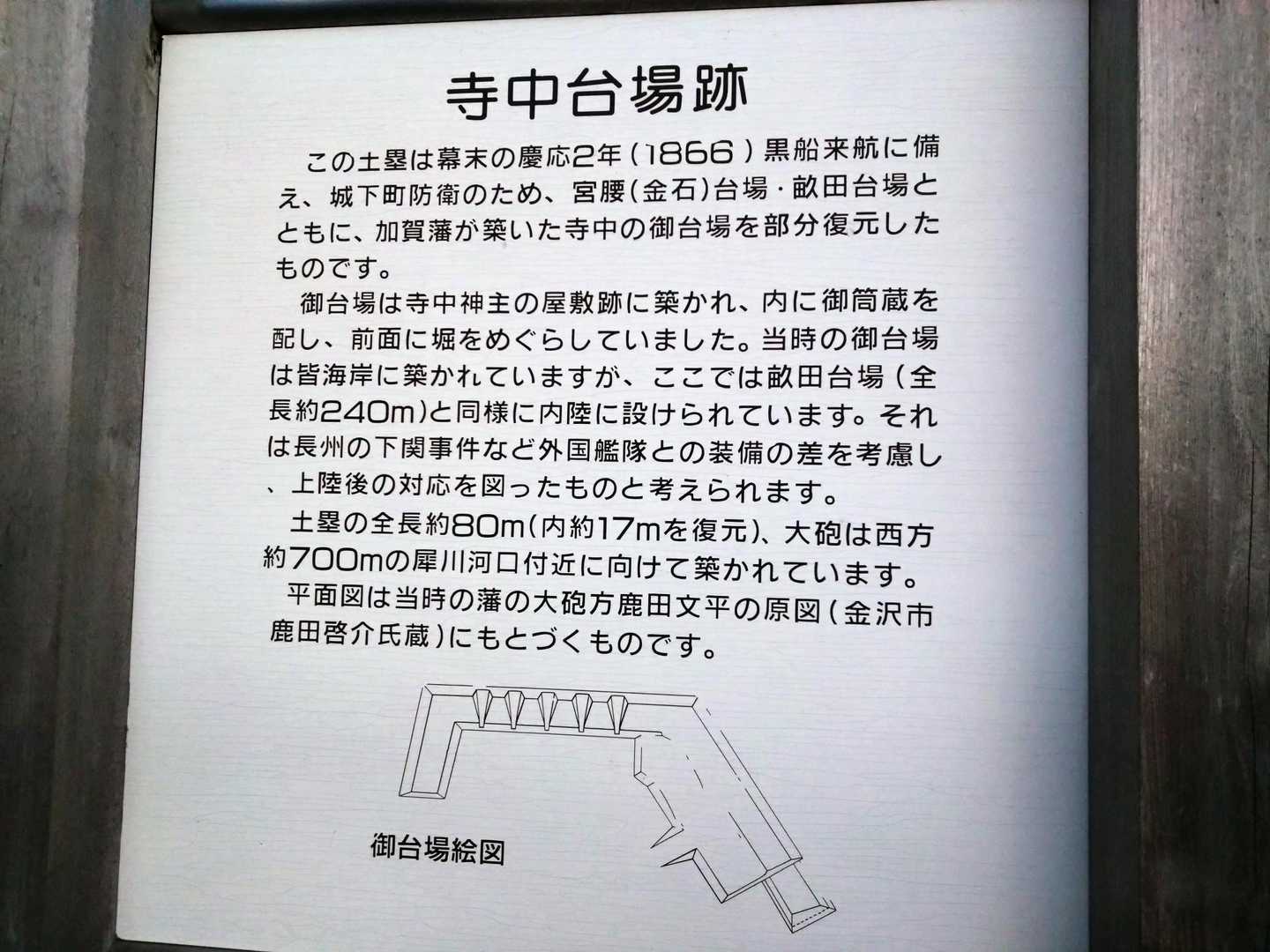 寺中台場跡

この土塁は幕末の慶応2年(1866)黒船来航に備え、城下町防衛のため、宮腰(金石)台場・畝田台場とともに、加賀藩が築いた寺中の御台場を部分復元したものです。

御台場は寺中神主の屋敷跡に築かれ、内に御筒蔵を配し、前面に堀をめぐらしていました。当時の御台場は皆海岸に築かれていますが、ここでは畝田台場(全長約240m)と同様に内陸に設けられています。それは長州の下関事件など外国艦隊との装備の差を考慮し、上陸後の対応を図ったものと考えられます。

土塁の全長約80m(内約17mを復元)、大砲は西方約700mの犀川河口付近に向けて築かれています。

平面図は当時の藩の大砲方鹿田文平の原図(金沢市鹿田啓介氏蔵)にもとづくものです。

御台場絵図